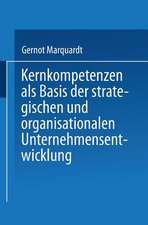 Gernot Marquardt

Kernkompetenzen als Basis der strategischen und organisationalen Unternehmensentwicklung